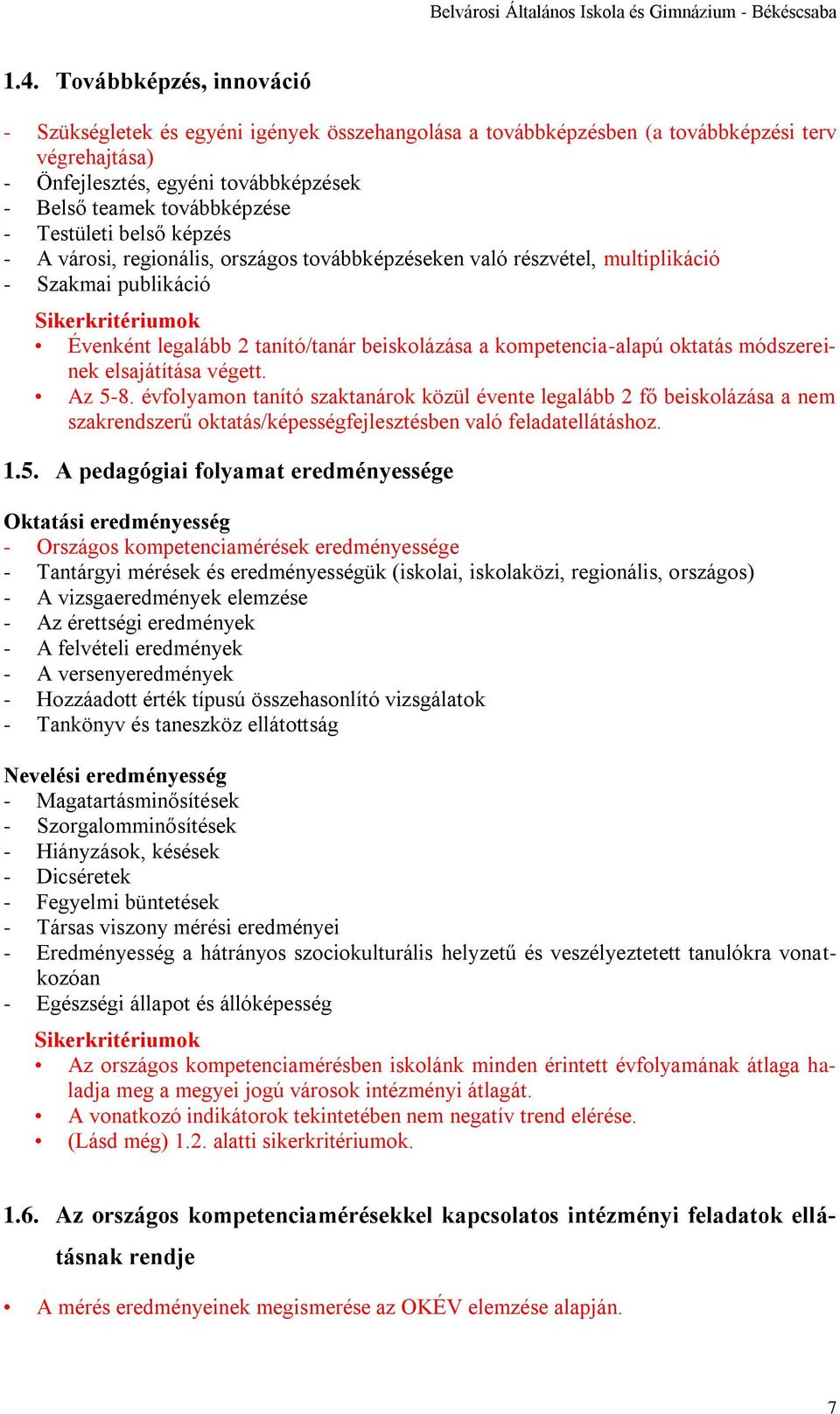 Belvárosi Általános Iskola és Gimnázium - Békéscsaba

1.4. Továbbképzés, innováció

- Szükségletek és egyéni igények összehangolása a továbbképzésben (a továbbképzési terv végrehajtása)
- Önfejlesztés, egyéni továbbképzések
- Belső teamek továbbképzése
- Testületi belső képzés
- A városi, regionális, országos továbbképzéseken való részvétel, multiplikáció
- Szakmai publikáció

Sikerkritériumok
• Évenként legalább 2 tanító/tanár beiskolázása a kompetencia-alapú oktatás módszereinek elsajátítása végett.
• Az 5-8. évfolyamon tanító szaktanárok közül évente legalább 2 fő beiskolázása a nem szakrendszerű oktatás/képességfejlesztésben való feladatellátáshoz.

1.5. A pedagógiai folyamat eredményessége

Oktatási eredményesség
- Országos kompetenciamérések eredményessége
- Tantárgyi mérések és eredményességük (iskolai, iskolaközi, regionális, országos)
- A vizsgaeredmények elemzése
- Az érettségi eredmények
- A felvételi eredmények
- A versenyeredmények
- Hozzáadott érték típusú összehasonlító vizsgálatok
- Tankönyv és taneszköz ellátottság

Nevelési eredményesség
- Magatartásminősítések
- Szorgalomminősítések
- Hiányzások, késések
- Dicséretek
- Fegyelmi büntetések
- Társas viszony mérési eredményei
- Eredményesség a hátrányos szociokulturális helyzetű és veszélyeztetett tanulókra vonatkozóan
- Egészségi állapot és állóképesség

Sikerkritériumok
• Az országos kompetenciamérésben iskolánk minden érintett évfolyamának átlaga haladja meg a megyei jogú városok intézményi átlagát.
• A vonatkozó indikátorok tekintetében nem negatív trend elérése.
• (Lásd még) 1.2. alatti sikerkritériumok.

1.6. Az országos kompetenciamérésekkel kapcsolatos intézményi feladatok ellátásnak rendje

• A mérés eredményeinek megismerése az OKÉV elemzése alapján.

7